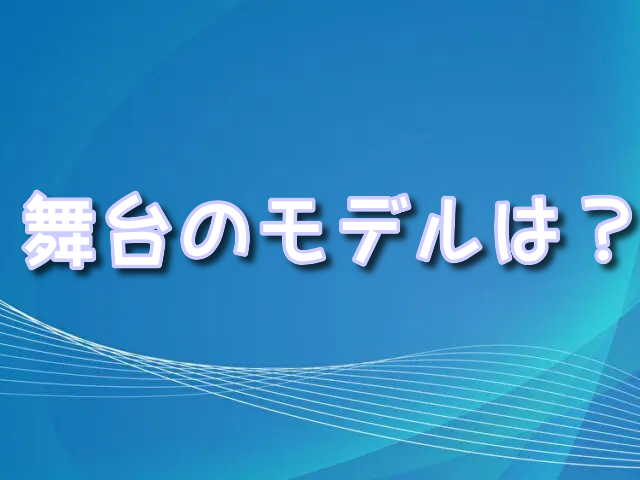 舞台のモデルは？